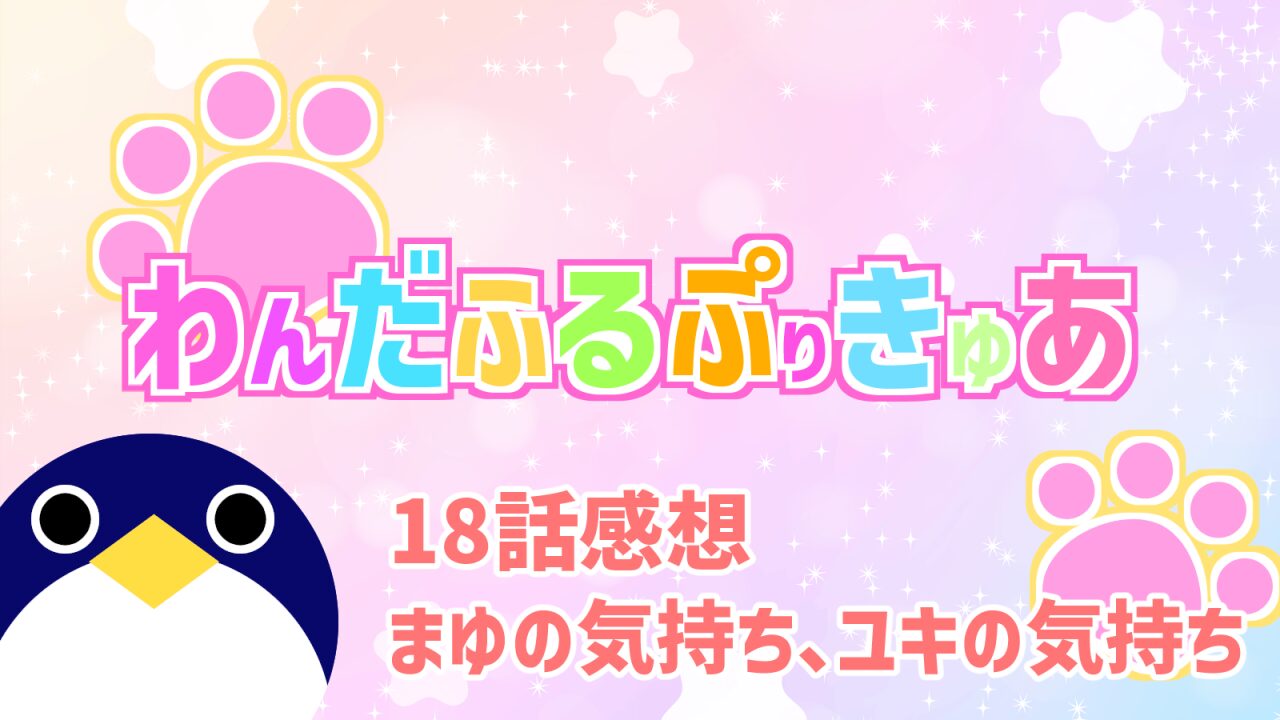 わんだふるぷりきゅあ

18話感想
まゆの気持ち、ユキの気持ち